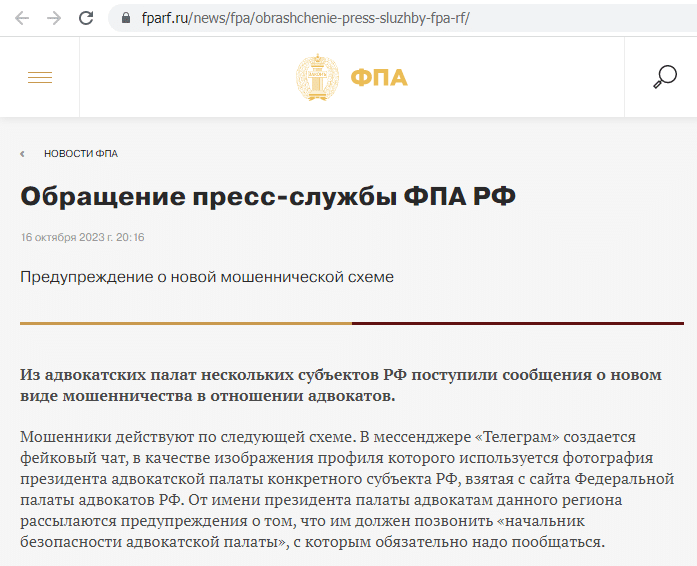 fparf.ru/news/fpa/obrashchenie-press-sluzhby-fpa-rf/

ФПА

НОВОСТИ ФПА

Обращение пресс-службы ФПА РФ

16 октября 2023 г. 20:16

Предупреждение о новой мошеннической схеме

Из адвокатских палат нескольких субъектов РФ поступили сообщения о новом виде мошенничества в отношении адвокатов.

Мошенники действуют по следующей схеме. В мессенджере «Телеграм» создается фейковый чат, в качестве изображения профиля которого используется фотография президента адвокатской палаты конкретного субъекта РФ, взятая с сайта Федеральной палаты адвокатов РФ. От имени президента палаты адвокатам данного региона рассылаются предупреждения о том, что им должен позвонить «начальник безопасности адвокатской палаты», с которым обязательно надо пообщаться.